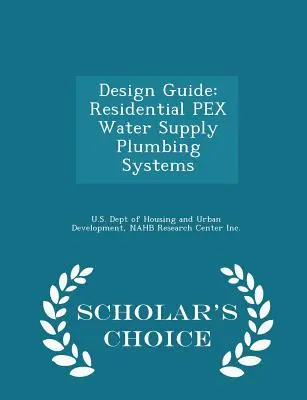 Design Guide: Residential PEX Water Supply Plumbing Systems

U.S. Dept of Housing and Urban Development, NAHB Research Center Inc.

SCHOLAR'S CHOICE